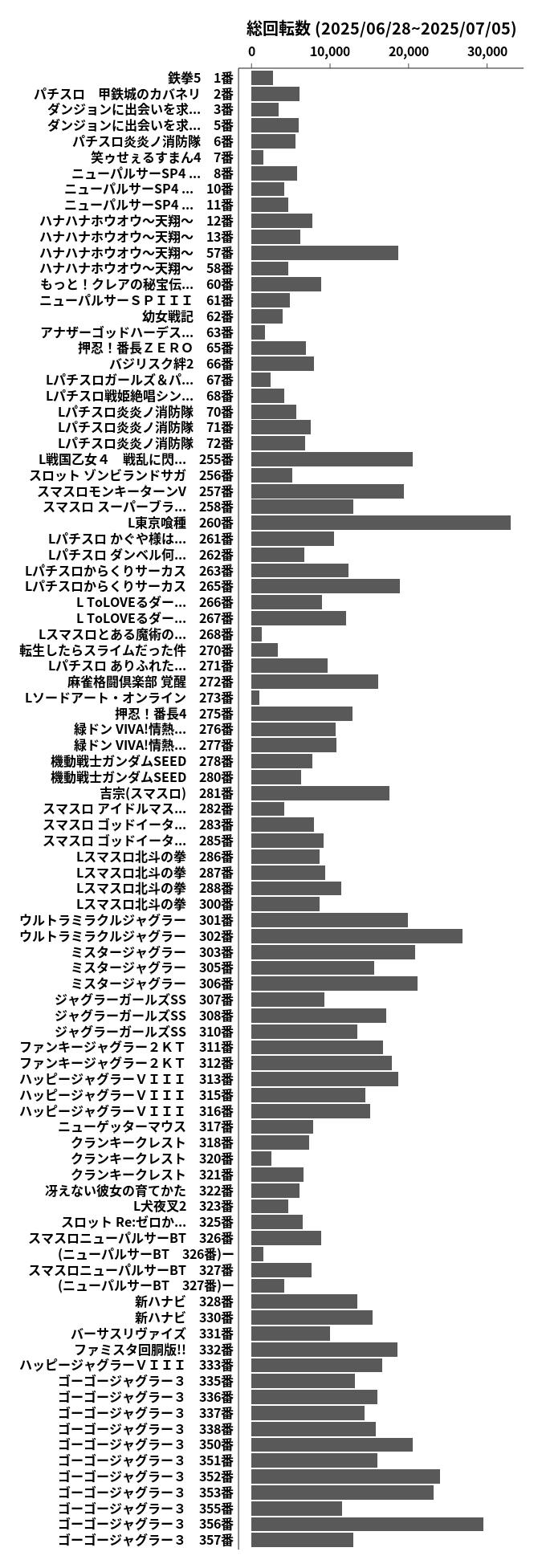 総回転数 (2025/06/28~2025/07/05)

0
10,000
20,000
30,000

鉄拳5　1番
パチスロ　甲鉄城のカバネリ　2番
ダンジョンに出会いを求…　3番
ダンジョンに出会いを求…　5番
パチスロ炎炎ノ消防隊　6番
笑ゥせぇるすまん4　7番
ニューパルサーSP4 …　8番
ニューパルサーSP4 …　10番
ニューパルサーSP4 …　11番
ハナハナホウオウ～天翔～　12番
ハナハナホウオウ～天翔～　13番
ハナハナホウオウ～天翔～　57番
ハナハナホウオウ～天翔～　58番
もっと！クレアの秘宝伝…　60番
ニューパルサーＳＰＩＩＩ　61番
幼女戦記　62番
アナザーゴッドハーデス…　63番
押忍！番長ＺＥＲＯ　65番
バジリスク絆2　66番
Lパチスロガールズ＆パ…　67番
Lパチスロ戦姫絶唱シン…　68番
Lパチスロ炎炎ノ消防隊　70番
Lパチスロ炎炎ノ消防隊　71番
Lパチスロ炎炎ノ消防隊　72番
L戦国乙女４　戦乱に閃…　255番
スロット ゾンビランドサガ　256番
スマスロモンキーターンV　257番
スマスロ スーパーブラ…　258番
L東京喰種　260番
Lパチスロ かぐや様は…　261番
Lパチスロ ダンベル何…　262番
Lパチスロからくりサーカス　263番
Lパチスロからくりサーカス　265番
L ToLOVEるダー…　266番
L ToLOVEるダー…　267番
Lスマスロとある魔術の…　268番
転生したらスライムだった件　270番
Lパチスロ ありふれた…　271番
麻雀格闘倶楽部 覚醒　272番
Lソードアート・オンライン　273番
押忍！番長4　275番
緑ドン VIVA!情熱…　276番
緑ドン VIVA!情熱…　277番
機動戦士ガンダムSEED　278番
機動戦士ガンダムSEED　280番
吉宗(スマスロ)　281番
スマスロ アイドルマス…　282番
スマスロ ゴッドイータ…　283番
スマスロ ゴッドイータ…　285番
Lスマスロ北斗の拳　286番
Lスマスロ北斗の拳　287番
Lスマスロ北斗の拳　288番
Lスマスロ北斗の拳　300番
ウルトラミラクルジャグラー　301番
ウルトラミラクルジャグラー　302番
ミスタージャグラー　303番
ミスタージャグラー　305番
ミスタージャグラー　306番
ジャグラーガールズSS　307番
ジャグラーガールズSS　308番
ジャグラーガールズSS　310番
ファンキージャグラー２ＫＴ　311番
ファンキージャグラー２ＫＴ　312番
ハッピージャグラーＶＩＩＩ　313番
ハッピージャグラーＶＩＩＩ　315番
ハッピージャグラーＶＩＩＩ　316番
ニューゲッターマウス　317番
クランキークレスト　318番
クランキークレスト　320番
クランキークレスト　321番
冴えない彼女の育てかた　322番
L犬夜叉2　323番
スロット Re:ゼロか…　325番
スマスロニューパルサーBT　326番
(ニューパルサーBT　326番)ー
スマスロニューパルサーBT　327番
(ニューパルサーBT　327番)ー
新ハナビ　328番
新ハナビ　330番
バーサスリヴァイズ　331番
ファミスタ回胴版!!　332番
ハッピージャグラーＶＩＩＩ　333番
ゴーゴージャグラー３　335番
ゴーゴージャグラー３　336番
ゴーゴージャグラー３　337番
ゴーゴージャグラー３　338番
ゴーゴージャグラー３　350番
ゴーゴージャグラー３　351番
ゴーゴージャグラー３　352番
ゴーゴージャグラー３　353番
ゴーゴージャグラー３　355番
ゴーゴージャグラー３　356番
ゴーゴージャグラー３　357番